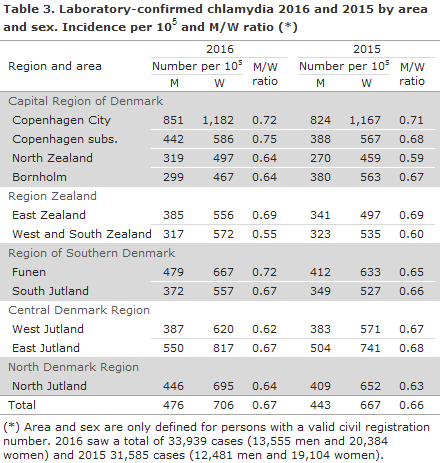 **Table 3. Laboratory-confirmed chlamydia 2016 and 2015 by area and sex. Incidence per $10^5$ and M/W ratio (*)**

| Region and area | 2016 Number per $10^5$ M | 2016 Number per $10^5$ W | 2016 M/W ratio | 2015 Number per $10^5$ M | 2015 Number per $10^5$ W | 2015 M/W ratio |
|---|---|---|---|---|---|---|
| Capital Region of Denmark | | | | | | |
| Copenhagen City | 851 | 1,182 | 0.72 | 824 | 1,167 | 0.71 |
| Copenhagen subs. | 442 | 586 | 0.75 | 388 | 567 | 0.68 |
| North Zealand | 319 | 497 | 0.64 | 270 | 459 | 0.59 |
| Bornholm | 299 | 467 | 0.64 | 380 | 563 | 0.67 |
| Region Zealand | | | | | | |
| East Zealand | 385 | 556 | 0.69 | 341 | 497 | 0.69 |
| West and South Zealand | 317 | 572 | 0.55 | 323 | 535 | 0.60 |
| Region of Southern Denmark | | | | | | |
| Funen | 479 | 667 | 0.72 | 412 | 633 | 0.65 |
| South Jutland | 372 | 557 | 0.67 | 349 | 527 | 0.66 |
| Central Denmark Region | | | | | | |
| West Jutland | 387 | 620 | 0.62 | 383 | 571 | 0.67 |
| East Jutland | 550 | 817 | 0.67 | 504 | 741 | 0.68 |
| North Denmark Region | | | | | | |
| North Jutland | 446 | 695 | 0.64 | 409 | 652 | 0.63 |
| Total | 476 | 706 | 0.67 | 443 | 667 | 0.66 |

(*) Area and sex are only defined for persons with a valid civil registration number. 2016 saw a total of 33,939 cases (13,555 men and 20,384 women) and 2015 31,585 cases (12,481 men and 19,104 women).